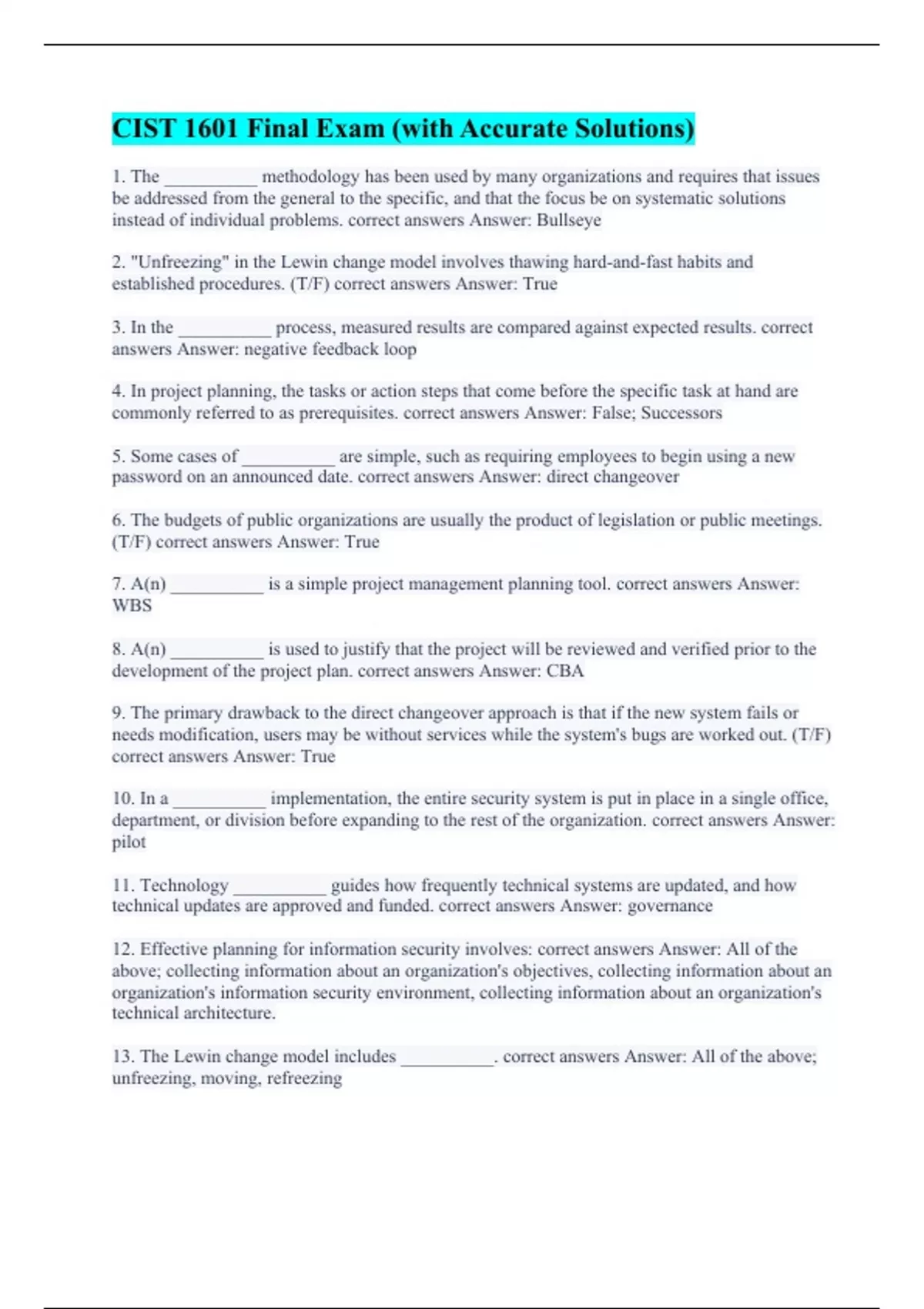 CIST 1601 Final Exam (with Accurate Solutions)

1. The __________ methodology has been used by many organizations and requires that issues be addressed from the general to the specific, and that the focus be on systematic solutions instead of individual problems. correct answers Answer: Bullseye

2. "Unfreezing" in the Lewin change model involves thawing hard-and-fast habits and established procedures. (T/F) correct answers Answer: True

3. In the __________ process, measured results are compared against expected results. correct answers Answer: negative feedback loop

4. In project planning, the tasks or action steps that come before the specific task at hand are commonly referred to as prerequisites. correct answers Answer: False; Successors

5. Some cases of __________ are simple, such as requiring employees to begin using a new password on an announced date. correct answers Answer: direct changeover

6. The budgets of public organizations are usually the product of legislation or public meetings. (T/F) correct answers Answer: True

7. A(n) __________ is a simple project management planning tool. correct answers Answer: WBS

8. A(n) __________ is used to justify that the project will be reviewed and verified prior to the development of the project plan. correct answers Answer: CBA

9. The primary drawback to the direct changeover approach is that if the new system fails or needs modification, users may be without services while the system's bugs are worked out. (T/F) correct answers Answer: True

10. In a __________ implementation, the entire security system is put in place in a single office, department, or division before expanding to the rest of the organization. correct answers Answer: pilot

11. Technology __________ guides how frequently technical systems are updated, and how technical updates are approved and funded. correct answers Answer: governance

12. Effective planning for information security involves: correct answers Answer: All of the above; collecting information about an organization's objectives, collecting information about an organization's information security environment, collecting information about an organization's technical architecture.

13. The Lewin change model includes __________. correct answers Answer: All of the above; unfreezing, moving, refreezing